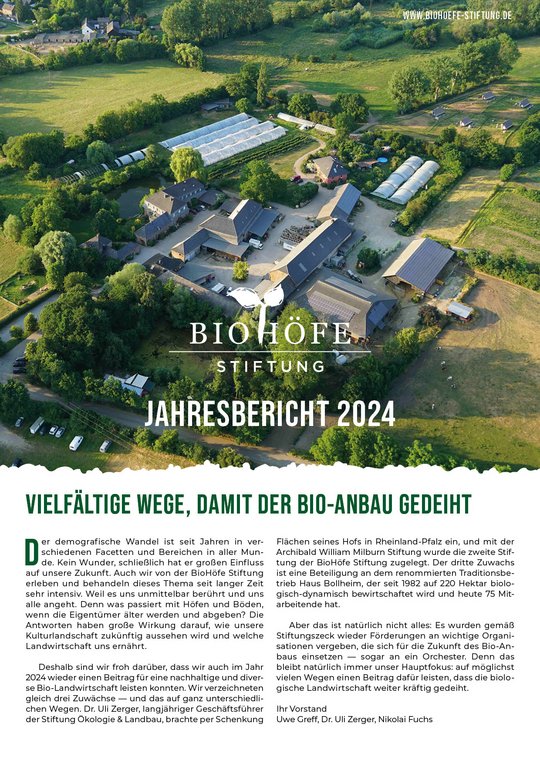 WWW.BIOHOEFE-STIFTUNG.DE

BIOHÖFE
STIFTUNG

JAHRESBERICHT 2024

VIELFÄLTIGE WEGE, DAMIT DER BIO-ANBAU GEDEIHT

Der demografische Wandel ist seit Jahren in verschiedenen Facetten und Bereichen in aller Munde. Kein Wunder, schließlich hat er großen Einfluss auf unsere Zukunft. Auch wir von der BioHöfe Stiftung erleben und behandeln dieses Thema seit langer Zeit sehr intensiv. Weil es uns unmittelbar berührt und uns alle angeht. Denn was passiert mit Höfen und Böden, wenn die Eigentümer älter werden und abgeben? Die Antworten haben große Wirkung darauf, wie unsere Kulturlandschaft zukünftig aussehen wird und welche Landwirtschaft uns ernährt.

Deshalb sind wir froh darüber, dass wir auch im Jahr 2024 wieder einen Beitrag für eine nachhaltige und diverse Bio-Landwirtschaft leisten konnten. Wir verzeichneten gleich drei Zuwächse — und das auf ganz unterschiedlichen Wegen. Dr. Uli Zerger, langjähriger Geschäftsführer der Stiftung Ökologie & Landbau, brachte per Schenkung Flächen seines Hofs in Rheinland-Pfalz ein, und mit der Archibald William Milburn Stiftung wurde die zweite Stiftung der BioHöfe Stiftung zugelegt. Der dritte Zuwachs ist eine Beteiligung an dem renommierten Traditionsbetrieb Haus Bollheim, der seit 1982 auf 220 Hektar biologisch-dynamisch bewirtschaftet wird und heute 75 Mitarbeitende hat.

Aber das ist natürlich nicht alles: Es wurden gemäß Stiftungszeck wieder Förderungen an wichtige Organisationen vergeben, die sich für die Zukunft des Bio-Anbaus einsetzen — sogar an ein Orchester. Denn das bleibt natürlich immer unser Hauptfokus: auf möglichst vielen Wegen einen Beitrag dafür leisten, dass die biologische Landwirtschaft weiter kräftig gedeiht.

Ihr Vorstand
Uwe Greff, Dr. Uli Zerger, Nikolai Fuchs